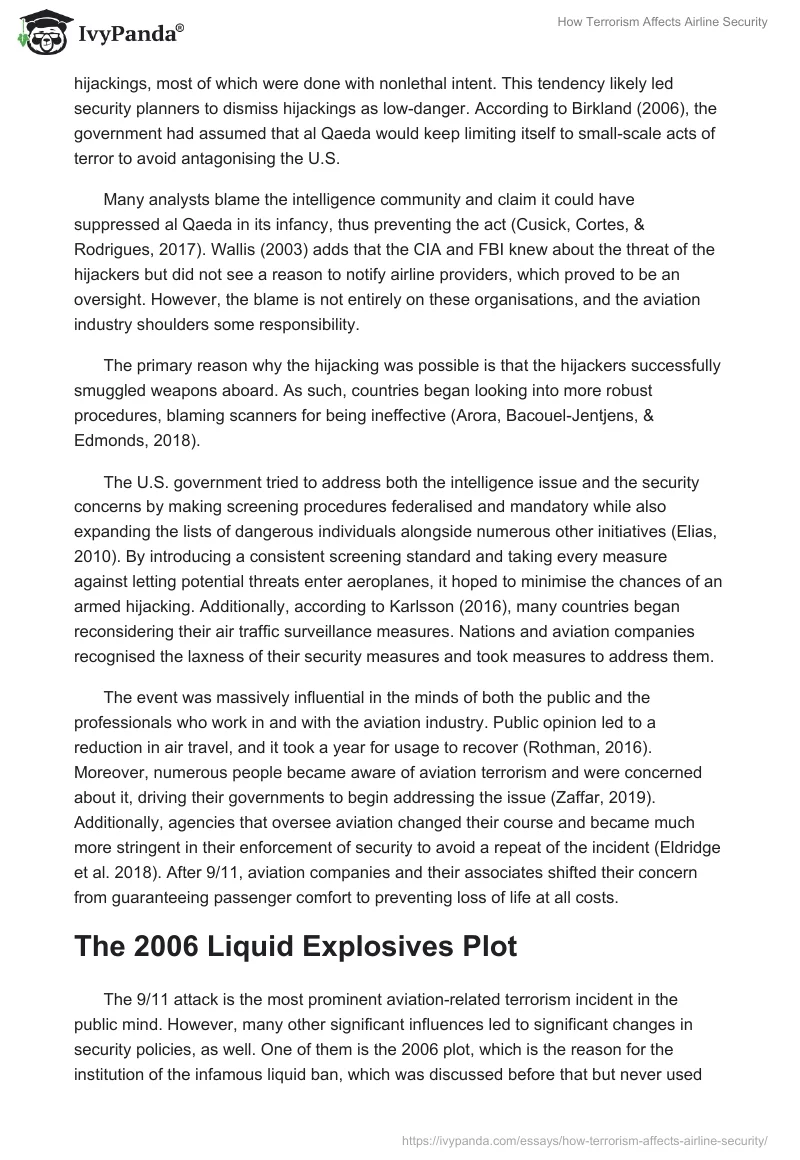 IvyPanda®

How Terrorism Affects Airline Security

hijackings, most of which were done with nonlethal intent. This tendency likely led security planners to dismiss hijackings as low-danger. According to Birkland (2006), the government had assumed that al Qaeda would keep limiting itself to small-scale acts of terror to avoid antagonising the U.S.

Many analysts blame the intelligence community and claim it could have suppressed al Qaeda in its infancy, thus preventing the act (Cusick, Cortes, & Rodrigues, 2017). Wallis (2003) adds that the CIA and FBI knew about the threat of the hijackers but did not see a reason to notify airline providers, which proved to be an oversight. However, the blame is not entirely on these organisations, and the aviation industry shoulders some responsibility.

The primary reason why the hijacking was possible is that the hijackers successfully smuggled weapons aboard. As such, countries began looking into more robust procedures, blaming scanners for being ineffective (Arora, Bacouel-Jentjens, & Edmonds, 2018).

The U.S. government tried to address both the intelligence issue and the security concerns by making screening procedures federalised and mandatory while also expanding the lists of dangerous individuals alongside numerous other initiatives (Elias, 2010). By introducing a consistent screening standard and taking every measure against letting potential threats enter aeroplanes, it hoped to minimise the chances of an armed hijacking. Additionally, according to Karlsson (2016), many countries began reconsidering their air traffic surveillance measures. Nations and aviation companies recognised the laxness of their security measures and took measures to address them.

The event was massively influential in the minds of both the public and the professionals who work in and with the aviation industry. Public opinion led to a reduction in air travel, and it took a year for usage to recover (Rothman, 2016). Moreover, numerous people became aware of aviation terrorism and were concerned about it, driving their governments to begin addressing the issue (Zaffar, 2019). Additionally, agencies that oversee aviation changed their course and became much more stringent in their enforcement of security to avoid a repeat of the incident (Eldridge et al. 2018). After 9/11, aviation companies and their associates shifted their concern from guaranteeing passenger comfort to preventing loss of life at all costs.

The 2006 Liquid Explosives Plot

The 9/11 attack is the most prominent aviation-related terrorism incident in the public mind. However, many other significant influences led to significant changes in security policies, as well. One of them is the 2006 plot, which is the reason for the institution of the infamous liquid ban, which was discussed before that but never used

https://ivypanda.com/essays/how-terrorism-affects-airline-security/